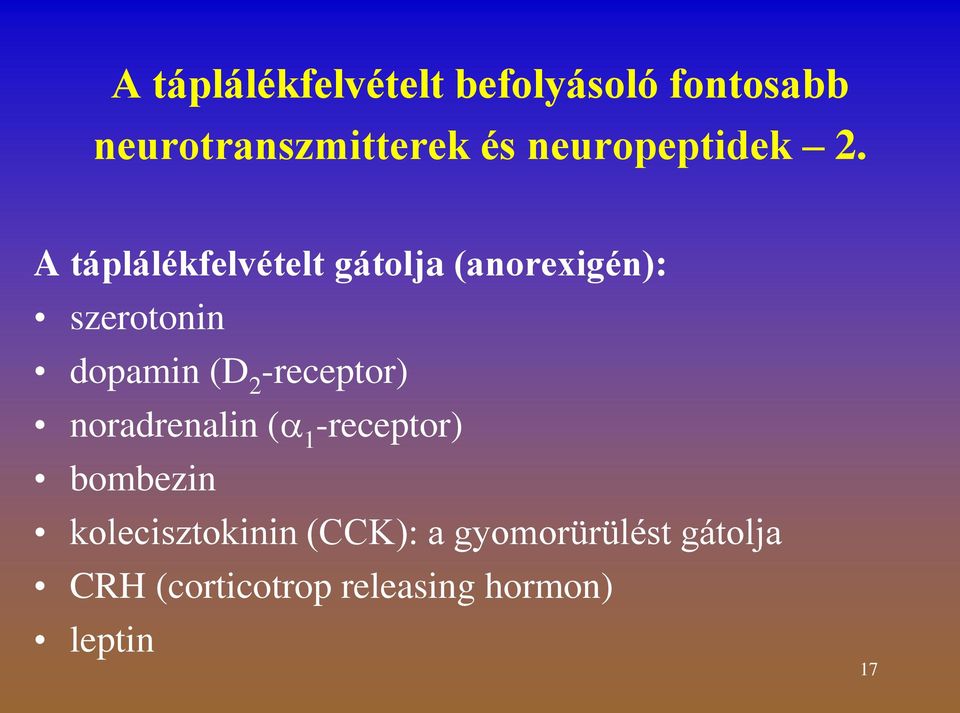 A táplálékfelvételt befolyásoló fontosabb neurotranszmitterek és neuropeptidek – 2.

A táplálékfelvételt gátolja (anorexigén):
• szerotonin
• dopamin ($D_2$-receptor)
• noradrenalin ($\alpha_1$-receptor)
• bombezin
• kolecisztokinin (CCK): a gyomorürülést gátolja
• CRH (corticotrop releasing hormon)
• leptin

17